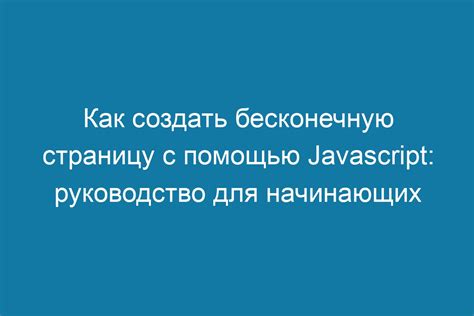 Как создать бесконечную страницу с помощью Javascript: руководство для начинающих